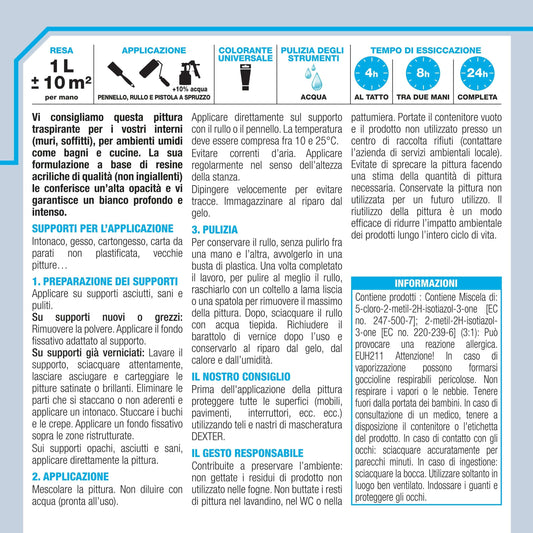 RESA
1 L
± 10 m²
per mano

APPLICAZIONE
+10% acqua
PENNELLO, RULLO E PISTOLA A SPRUZZO

COLORANTE UNIVERSALE

PULIZIA DEGLI STRUMENTI
ACQUA

TEMPO DI ESSICCAZIONE
4h
AL TATTO
8h
TRA DUE MANI
24h
COMPLETA

Vi consigliamo questa pittura traspirante per i vostri interni (muri, soffitti), per ambienti umidi come bagni e cucine. La sua formulazione a base di resine acriliche di qualità (non ingiallenti) le conferisce un'alta opacità e vi garantisce un bianco profondo e intenso.

SUPPORTI PER L'APPLICAZIONE
Intonaco, gesso, cartongesso, carta da parati non plastificata, vecchie pitture…

1. PREPARAZIONE DEI SUPPORTI
Applicare su supporti asciutti, sani e puliti.
Su supporti nuovi o grezzi: Rimuovere la polvere. Applicare il fondo fissativo adattato al supporto.
Su supporti già verniciati: Lavare il supporto, sciacquare attentamente, lasciare asciugare e carteggiare le pitture satinate o brillanti. Eliminare le parti che si staccano o non aderenti e applicare un intonaco. Stuccare i buchi e le crepe. Applicare un fondo fissativo sopra le zone ristrutturate.
Sui supporti opachi, asciutti e sani, applicare direttamente la pittura.

2. APPLICAZIONE
Mescolare la pittura. Non diluire con acqua (pronta all'uso).
Applicare direttamente sul supporto con il rullo o il pennello. La temperatura deve essere compresa fra 10 e 25°C. Evitare correnti d'aria. Applicare regolarmente nel senso dell'altezza della stanza.
Dipingere velocemente per evitare tracce. Immagazzinare al riparo dal gelo.

3. PULIZIA
Per conservare il rullo, senza pulirlo fra una mano e l'altra, avvolgerlo in una busta di plastica. Una volta completato il lavoro, per pulire al meglio il rullo, raschiarlo con un coltello a lama liscia o una spatola per rimuovere il massimo della pittura. Dopo, sciacquare il rullo con acqua tiepida. Richiudere il barattolo di vernice dopo l'uso e conservarlo al riparo dal gelo, dal calore e dall'umidità.

IL NOSTRO CONSIGLIO
Prima dell'applicazione della pittura proteggere tutte le superfici (mobili, pavimenti, interruttori, ecc. ecc.) utilizzando teli e nastri di mascheratura DEXTER.

IL GESTO RESPONSABILE
Contribuite a preservare l'ambiente: non gettate i residui di prodotto non utilizzato nelle fogne. Non buttate i resti di pittura nel lavandino, nel WC o nella pattumiera. Portate il contenitore vuoto e il prodotto non utilizzato presso un centro di raccolta rifiuti (contattare l'azienda di servizi ambientali locale). Evitate di sprecare la pittura facendo una stima della quantità di pittura necessaria. Conservate la pittura non utilizzata per un futuro utilizzo. Il riutilizzo della pittura è un modo efficace di ridurre l'impatto ambientale dei prodotti lungo l'intero ciclo di vita.

INFORMAZIONI
Contiene prodotti : Contiene Miscela di: 5-cloro-2-metil-2H-isotiazol-3-one [EC no. 247-500-7]; 2-metil-2H-isotiazol-3-one [EC no. 220-239-6] (3:1): Può provocare una reazione allergica. EUH211 Attenzione! In caso di vaporizzazione possono formarsi goccioline respirabili pericolose. Non respirare i vapori o le nebbie. Tenere fuori dalla portata dei bambini. In caso di consultazione di un medico, tenere a disposizione il contenitore o l'etichetta del prodotto. In caso di contatto con gli occhi: sciacquare accuratamente per parecchi minuti. In caso di ingestione: sciacquare la bocca. Utilizzare soltanto in luogo ben ventilato. Indossare i guanti e proteggere gli occhi.